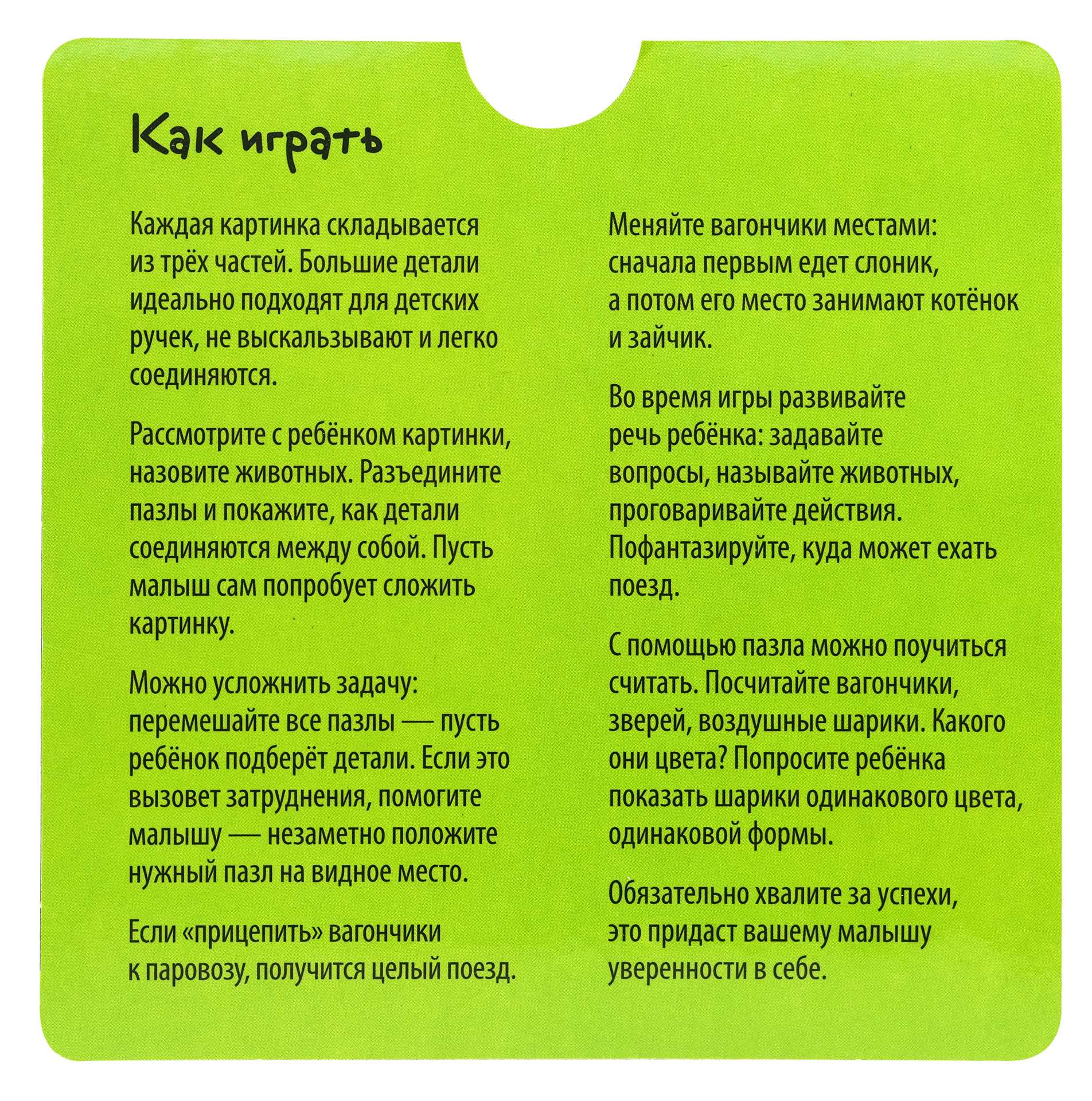 Как играть

Каждая картинка складывается из трёх частей. Большие детали идеально подходят для детских ручек, не выскальзывают и легко соединяются.

Рассмотрите с ребёнком картинки, назовите животных. Разъедините пазлы и покажите, как детали соединяются между собой. Пусть малыш сам попробует сложить картинку.

Можно усложнить задачу: перемешайте все пазлы — пусть ребёнок подберёт детали. Если это вызовет затруднения, помогите малышу — незаметно положите нужный пазл на видное место.

Если «прицепить» вагончики к паровозу, получится целый поезд.

Меняйте вагончики местами: сначала первым едет слоник, а потом его место занимают котёнок и зайчик.

Во время игры развивайте речь ребёнка: задавайте вопросы, называйте животных, проговаривайте действия. Пофантазируйте, куда может ехать поезд.

С помощью пазла можно поучиться считать. Посчитайте вагончики, зверей, воздушные шарики. Какого они цвета? Попросите ребёнка показать шарики одинакового цвета, одинаковой формы.

Обязательно хвалите за успехи, это придаст вашему малышу уверенности в себе.